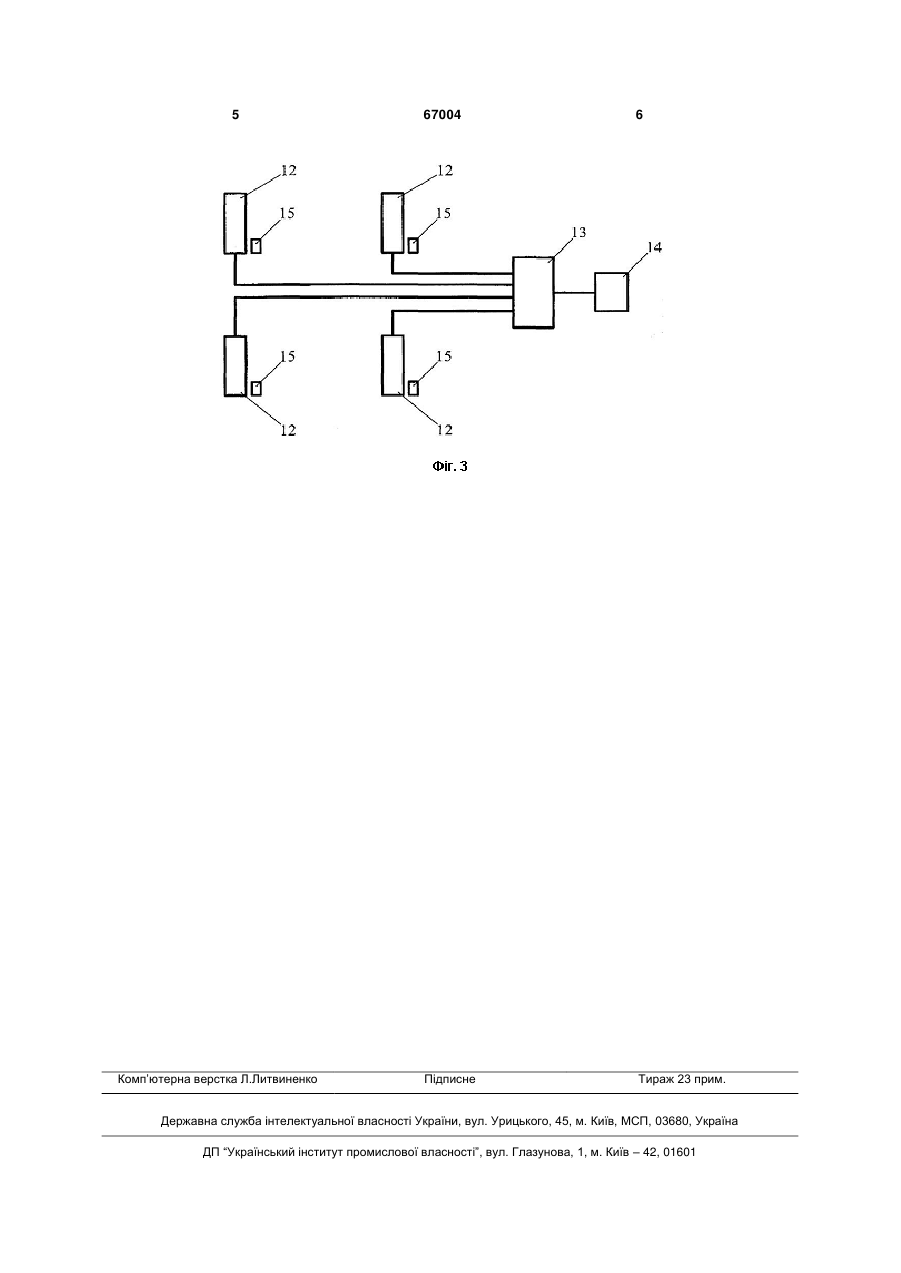 5 67004 6

12
15
12
15
13
14
15
12
15
12

Фіг. 3

Комп'ютерна верстка Л.Литвиненко Підписне Тираж 23 прим.

Державна служба інтелектуальної власності України, вул. Урицького, 45, м. Київ, МСП, 03680, Україна

ДП "Український інститут промислової власності", вул. Глазунова, 1, м. Київ – 42, 01601